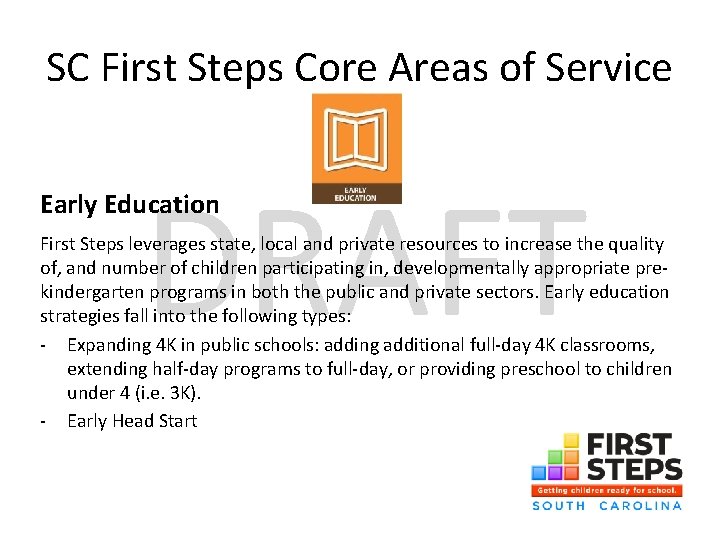 SC First Steps Core Areas of Service

EARLY EDUCATION

Early Education

First Steps leverages state, local and private resources to increase the quality of, and number of children participating in, developmentally appropriate pre-kindergarten programs in both the public and private sectors. Early education strategies fall into the following types:

- Expanding 4K in public schools: adding additional full-day 4K classrooms, extending half-day programs to full-day, or providing preschool to children under 4 (i.e. 3K).
- Early Head Start

FIRST STEPS
Getting children ready for school.
SOUTH CAROLINA

DRAFT